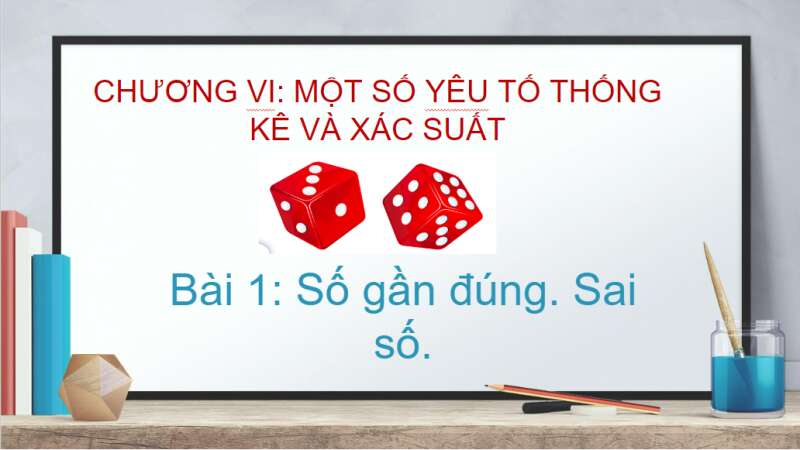 CHƯƠNG VI: MỘT SỐ YÊU TỐ THỐNG KÊ VÀ XÁC SUẤT

Bài 1: Số gần đúng. Sai số.